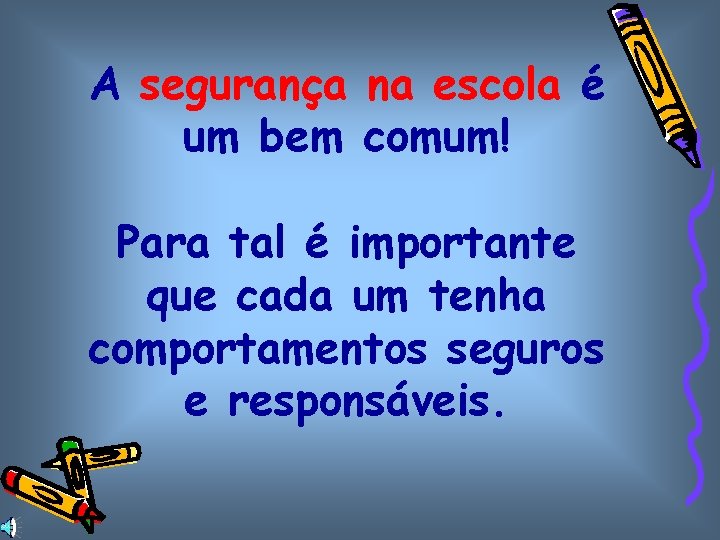 A segurança na escola é um bem comum!

Para tal é importante que cada um tenha comportamentos seguros e responsáveis.